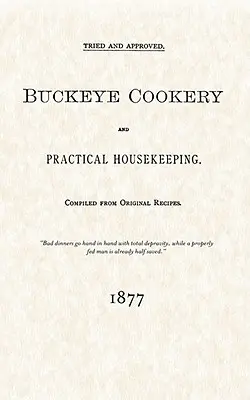 TRIED AND APPROVED.

BUCKEYE COOKERY

AND

PRACTICAL HOUSEKEEPING.

COMPILED FROM ORIGINAL RECIPES.

"Bad dinners go hand in hand with total depravity, while a properly fed man is already half saved."

1877